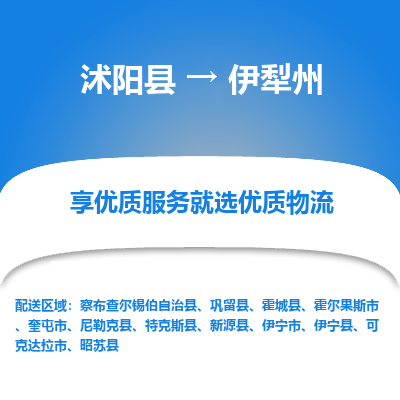 沭阳县 → 伊犁州

享优质服务就选优质物流

配送区域：察布查尔锡伯自治县、巩留县、霍城县、霍尔果斯市、奎屯市、尼勒克县、特克斯县、新源县、伊宁市、伊宁县、可克达拉市、昭苏县